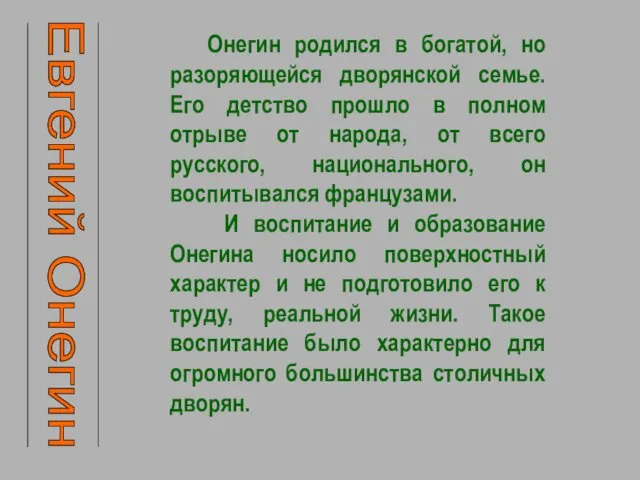 Евгений Онегин

Онегин родился в богатой, но разоряющейся дворянской семье. Его детство прошло в полном отрыве от народа, от всего русского, национального, он воспитывался французами.

И воспитание и образование Онегина носило поверхностный характер и не подготовило его к труду, реальной жизни. Такое воспитание было характерно для огромного большинства столичных дворян.